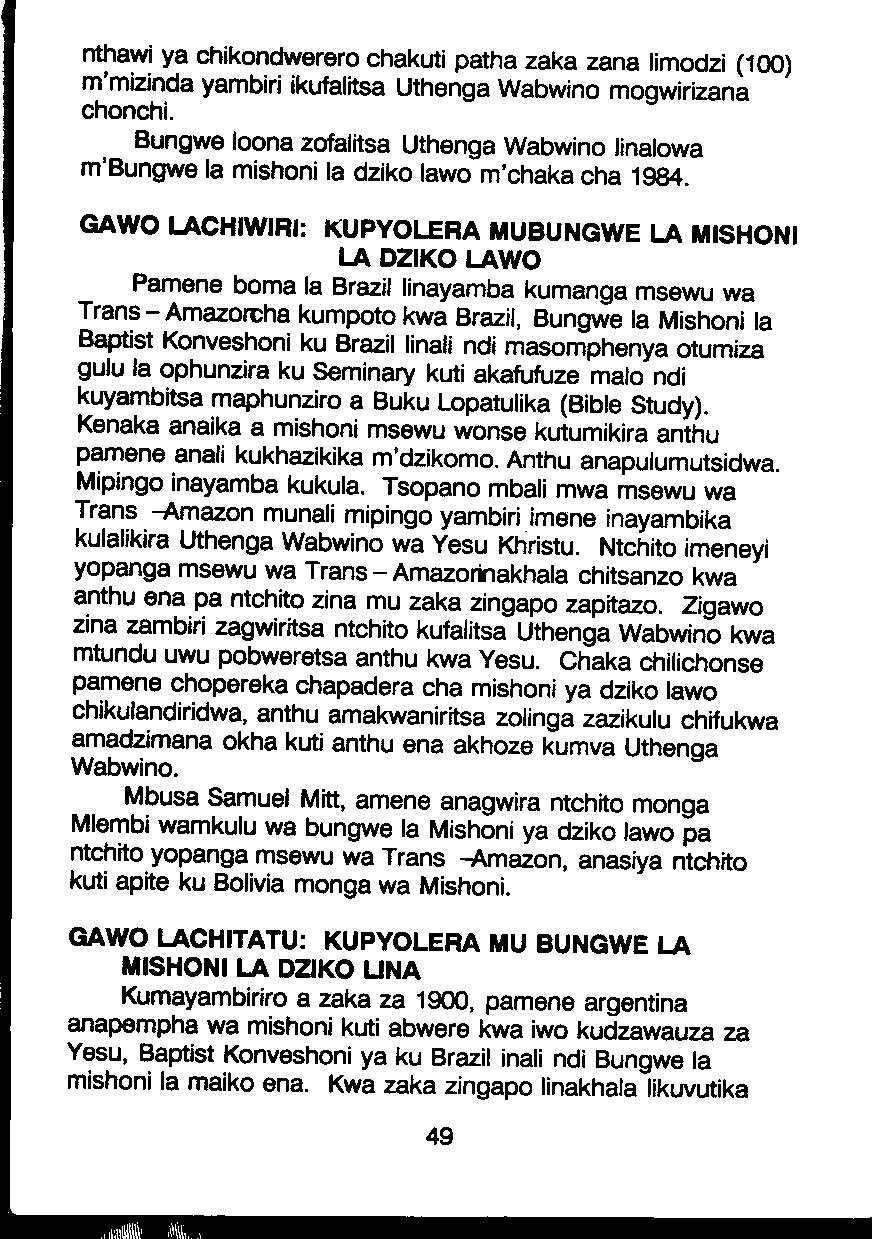 nthawi ya chikondwerero chakuti patha zaka zana limodzi (100) m'mizinda yambiri ikufalitsa Uthenga Wabwino mogwirizana chonchi.

Bungwe loona zofalitsa Uthenga Wabwino linalowa m'Bungwe la mishoni la dziko lawo m'chaka cha 1984.

GAWO LACHIWIRI: KUPYOLERA MUBUNGWE LA MISHONI LA DZIKO LAWO

Pamene boma la Brazil linayamba kumanga msewu wa Trans – Amazoncha kumpoto kwa Brazil, Bungwe la Mishoni la Baptist Konveshoni ku Brazil linali ndi masomphenya otumiza gulu la ophunzira ku Seminary kuti akafufuze malo ndi kuyambitsa maphunziro a Buku Lopatulika (Bible Study). Kenaka anaika a mishoni msewu wonse kutumikira anthu pamene anali kukhazikika m'dzikomo. Anthu anapulumutsidwa. Mipingo inayamba kukula. Tsopano mbali mwa msewu wa Trans –Amazon munali mipingo yambiri imene inayambika kulalikira Uthenga Wabwino wa Yesu Khristu. Ntchito imeneyi yopanga msewu wa Trans – Amazoninakhala chitsanzo kwa anthu ena pa ntchito zina mu zaka zingapo zapitazo. Zigawo zina zambiri zagwiritsa ntchito kufalitsa Uthenga Wabwino kwa mtundu uwu pobweretsa anthu kwa Yesu. Chaka chilichonse pamene chopereka chapadera cha mishoni ya dziko lawo chikulandiridwa, anthu amakwaniritsa zolinga zazikulu chifukwa amadzimana okha kuti anthu ena akhoze kumva Uthenga Wabwino.

Mbusa Samuel Mitt, amene anagwira ntchito monga Mlembi wamkulu wa bungwe la Mishoni ya dziko lawo pa ntchito yopanga msewu wa Trans –Amazon, anasiya ntchito kuti apite ku Bolivia monga wa Mishoni.

GAWO LACHITATU: KUPYOLERA MU BUNGWE LA MISHONI LA DZIKO LINA

Kumayambiriro a zaka za 1900, pamene argentina anapempha wa mishoni kuti abwere kwa iwo kudzawauza za Yesu, Baptist Konveshoni ya ku Brazil inali ndi Bungwe la mishoni la maiko ena. Kwa zaka zingapo linakhala likuvutika

49